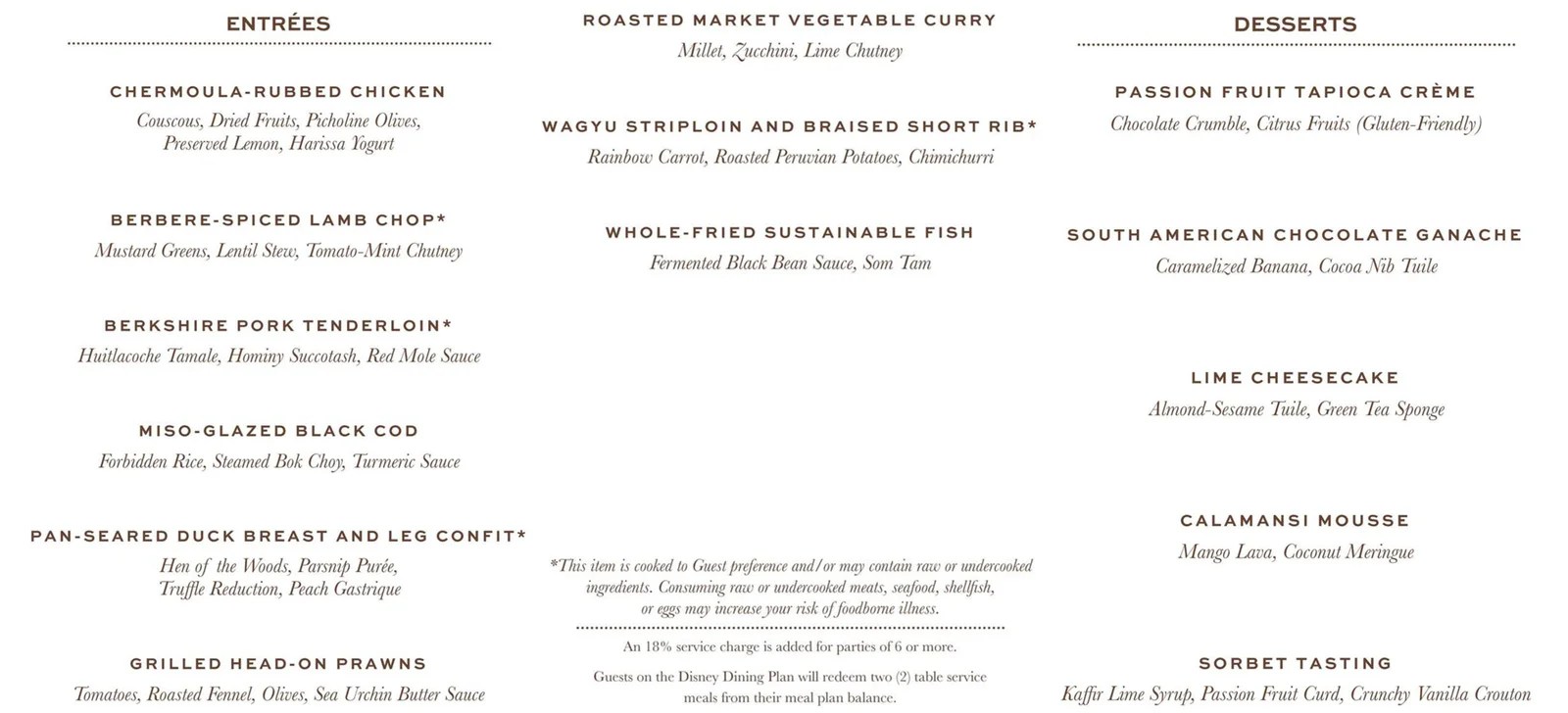 ENTRÉES

CHERMOULA-RUBBED CHICKEN
Couscous, Dried Fruits, Picholine Olives, Preserved Lemon, Harissa Yogurt

BERBERE-SPICED LAMB CHOP*
Mustard Greens, Lentil Stew, Tomato-Mint Chutney

BERKSHIRE PORK TENDERLOIN*
Huitlacoche Tamale, Hominy Succotash, Red Mole Sauce

MISO-GLAZED BLACK COD
Forbidden Rice, Steamed Bok Choy, Turmeric Sauce

PAN-SEARED DUCK BREAST AND LEG CONFIT*
Hen of the Woods, Parsnip Purée, Truffle Reduction, Peach Gastrique

GRILLED HEAD-ON PRAWNS
Tomatoes, Roasted Fennel, Olives, Sea Urchin Butter Sauce

ROASTED MARKET VEGETABLE CURRY
Millet, Zucchini, Lime Chutney

WAGYU STRIPLOIN AND BRAISED SHORT RIB*
Rainbow Carrot, Roasted Peruvian Potatoes, Chimichurri

WHOLE-FRIED SUSTAINABLE FISH
Fermented Black Bean Sauce, Som Tam

*This item is cooked to Guest preference and/or may contain raw or undercooked ingredients. Consuming raw or undercooked meats, seafood, shellfish, or eggs may increase your risk of foodborne illness.

An 18% service charge is added for parties of 6 or more.

Guests on the Disney Dining Plan will redeem two (2) table service meals from their meal plan balance.

DESSERTS

PASSION FRUIT TAPIOCA CRÈME
Chocolate Crumble, Citrus Fruits (Gluten-Friendly)

SOUTH AMERICAN CHOCOLATE GANACHE
Caramelized Banana, Cocoa Nib Tuile

LIME CHEESECAKE
Almond-Sesame Tuile, Green Tea Sponge

CALAMANSI MOUSSE
Mango Lava, Coconut Meringue

SORBET TASTING
Kaffir Lime Syrup, Passion Fruit Curd, Crunchy Vanilla Crouton